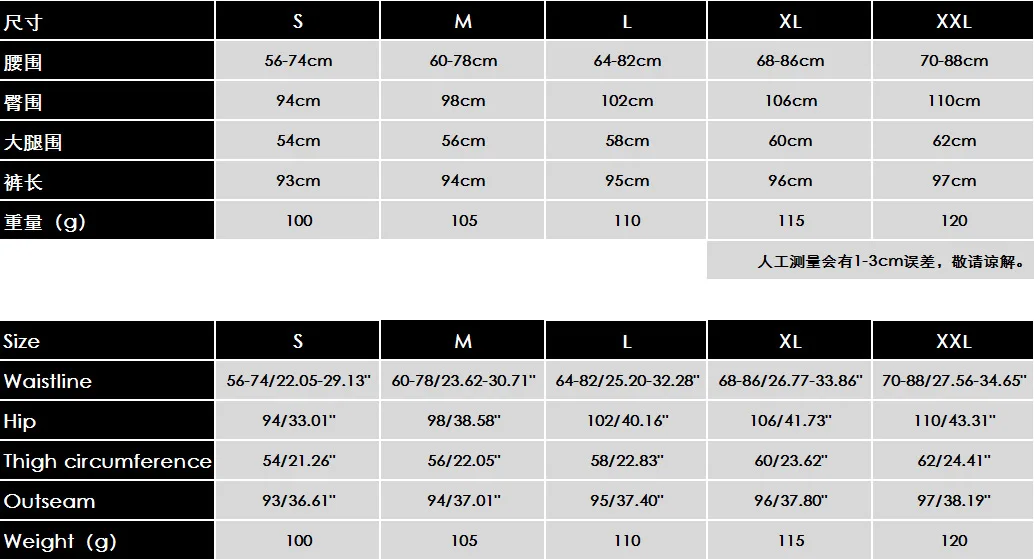 | 尺寸 | S | M | L | XL | XXL |
|---|---|---|---|---|---|
| 腰围 | 56-74cm | 60-78cm | 64-82cm | 68-86cm | 70-88cm |
| 臀围 | 94cm | 98cm | 102cm | 106cm | 110cm |
| 大腿围 | 54cm | 56cm | 58cm | 60cm | 62cm |
| 裤长 | 93cm | 94cm | 95cm | 96cm | 97cm |
| 重量（g） | 100 | 105 | 110 | 115 | 120 |

人工测量会有1-3cm误差，敬请谅解。

| Size | S | M | L | XL | XXL |
|---|---|---|---|---|---|
| Waistline | 56-74/22.05-29.13" | 60-78/23.62-30.71" | 64-82/25.20-32.28" | 68-86/26.77-33.86" | 70-88/27.56-34.65" |
| Hip | 94/33.01" | 98/38.58" | 102/40.16" | 106/41.73" | 110/43.31" |
| Thigh circumference | 54/21.26" | 56/22.05" | 58/22.83" | 60/23.62" | 62/24.41" |
| Outseam | 93/36.61" | 94/37.01" | 95/37.40" | 96/37.80" | 97/38.19" |
| Weight（g） | 100 | 105 | 110 | 115 | 120 |